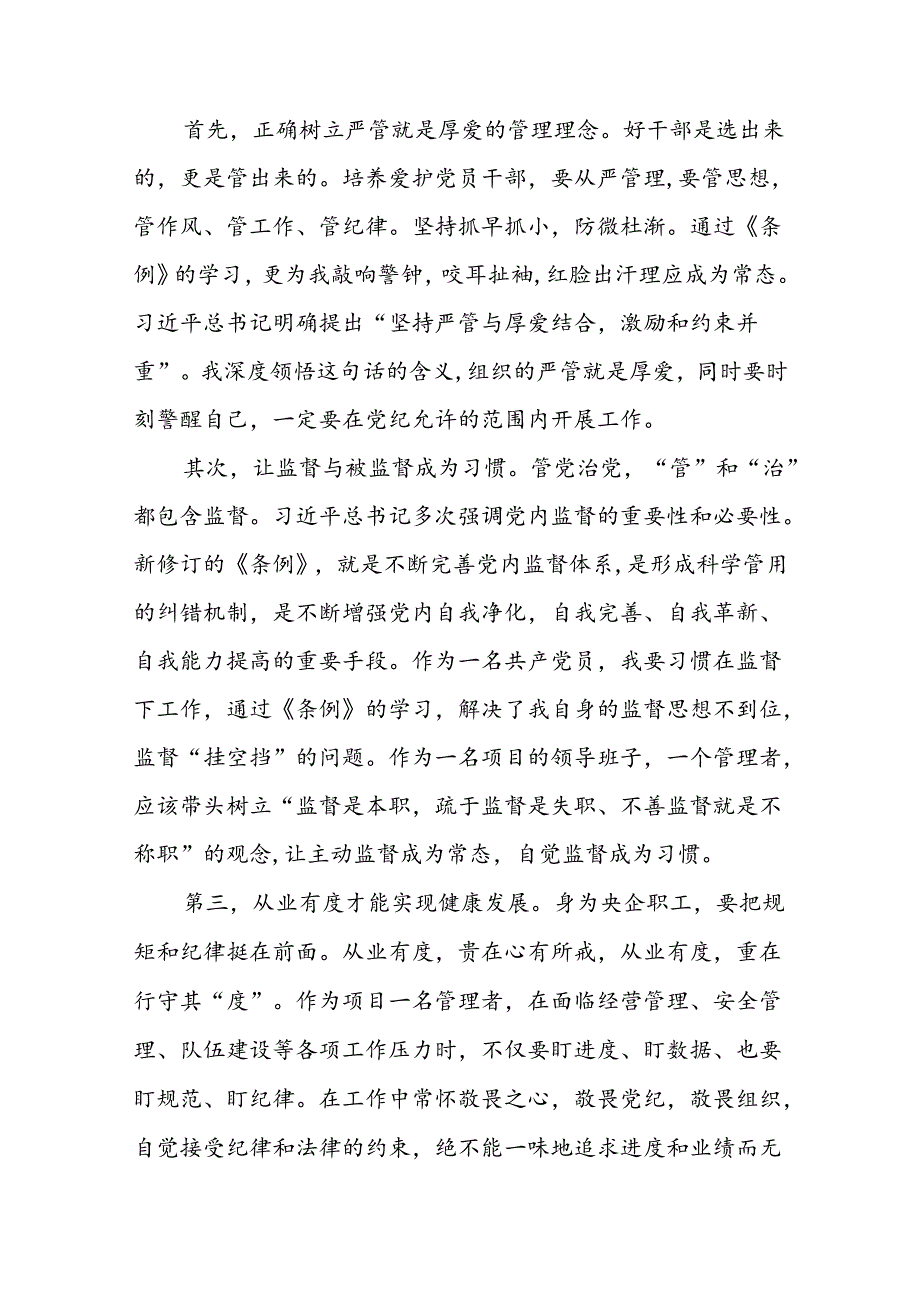 首先，正确树立严管就是厚爱的管理理念。好干部是选出来的，更是管出来的。培养爱护党员干部，要从严管理,要管思想，管作风、管工作、管纪律。坚持抓早抓小，防微杜渐。通过《条例》的学习，更为我敲响警钟，咬耳扯袖,红脸出汗理应成为常态。习近平总书记明确提出“坚持严管与厚爱结合，激励和约束并重”。我深度领悟这句话的含义,组织的严管就是厚爱，同时要时刻警醒自己，一定要在党纪允许的范围内开展工作。

其次，让监督与被监督成为习惯。管党治党，“管”和“治”都包含监督。习近平总书记多次强调党内监督的重要性和必要性。新修订的《条例》，就是不断完善党内监督体系，是形成科学管用的纠错机制，是不断增强党内自我净化，自我完善、自我革新、自我能力提高的重要手段。作为一名共产党员，我要习惯在监督下工作，通过《条例》的学习，解决了我自身的监督思想不到位，监督“挂空挡”的问题。作为一名项目的领导班子，一个管理者，应该带头树立“监督是本职，疏于监督是失职、不善监督就是不称职”的观念,让主动监督成为常态，自觉监督成为习惯。

第三，从业有度才能实现健康发展。身为央企职工，要把规矩和纪律挺在前面。从业有度，贵在心有所戒，从业有度，重在行守其“度”。作为项目一名管理者，在面临经营管理、安全管理、队伍建设等各项工作压力时，不仅要盯进度、盯数据、也要盯规范、盯纪律。在工作中常怀敬畏之心，敬畏党纪，敬畏组织，自觉接受纪律和法律的约束，绝不能一味地追求进度和业绩而无